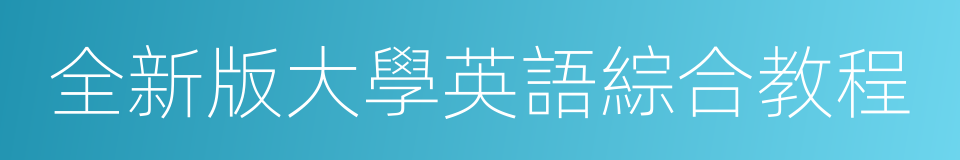 全新版大學英語綜合教程